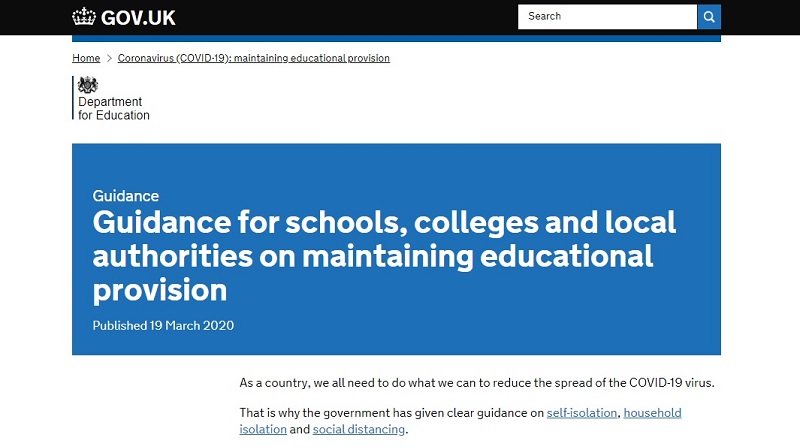 GOV.UK

Search

Home > Coronavirus (COVID-19): maintaining educational provision

Department for Education

Guidance

Guidance for schools, colleges and local authorities on maintaining educational provision

Published 19 March 2020

As a country, we all need to do what we can to reduce the spread of the COVID-19 virus.

That is why the government has given clear guidance on self-isolation, household isolation and social distancing.